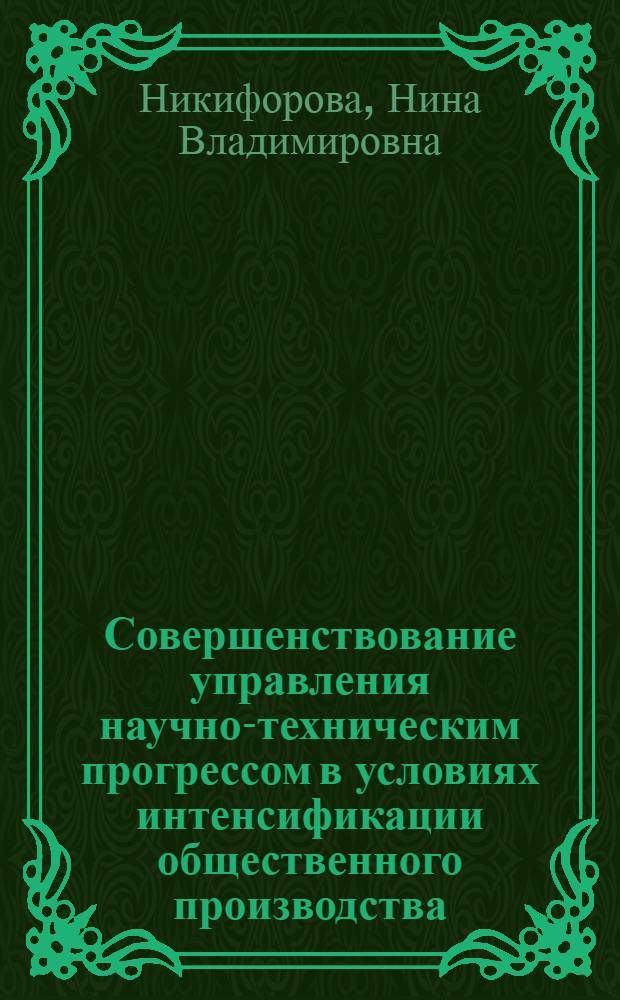 Никифорова, Нина Владимировна

Совершенствование управления научно-техническим прогрессом в условиях интенсификации общественного производства